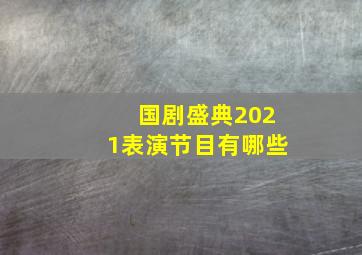 国剧盛典2021表演节目有哪些